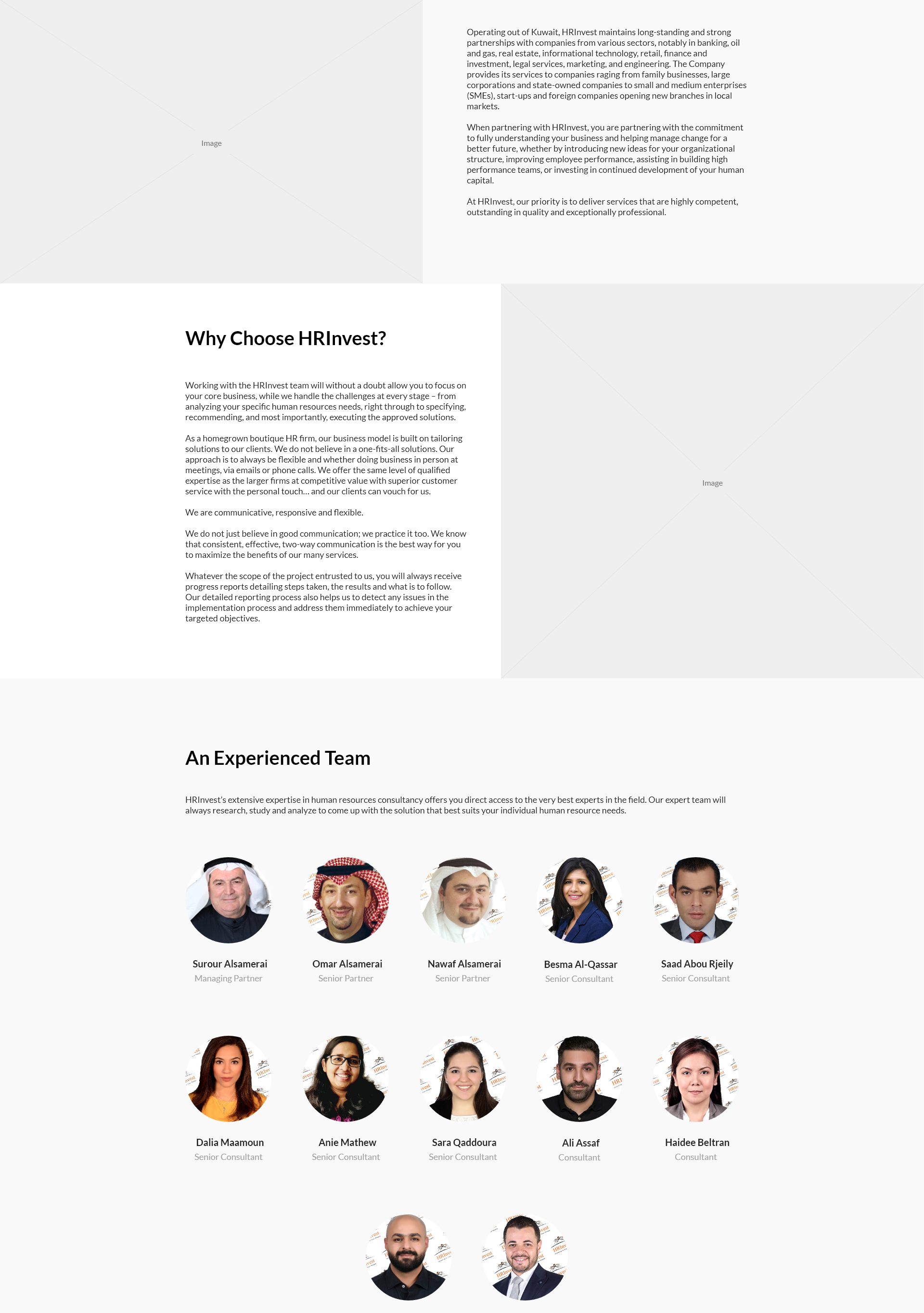 Image

Operating out of Kuwait, HRInvest maintains long-standing and strong partnerships with companies from various sectors, notably in banking, oil and gas, real estate, informational technology, retail, finance and investment, legal services, marketing, and engineering. The Company provides its services to companies raging from family businesses, large corporations and state-owned companies to small and medium enterprises (SMEs), start-ups and foreign companies opening new branches in local markets.

When partnering with HRInvest, you are partnering with the commitment to fully understanding your business and helping manage change for a better future, whether by introducing new ideas for your organizational structure, improving employee performance, assisting in building high performance teams, or investing in continued development of your human capital.

At HRInvest, our priority is to deliver services that are highly competent, outstanding in quality and exceptionally professional.

Why Choose HRInvest?

Working with the HRInvest team will without a doubt allow you to focus on your core business, while we handle the challenges at every stage – from analyzing your specific human resources needs, right through to specifying, recommending, and most importantly, executing the approved solutions.

As a homegrown boutique HR firm, our business model is built on tailoring solutions to our clients. We do not believe in a one-fits-all solutions. Our approach is to always be flexible and whether doing business in person at meetings, via emails or phone calls. We offer the same level of qualified expertise as the larger firms at competitive value with superior customer service with the personal touch… and our clients can vouch for us.

We are communicative, responsive and flexible.

We do not just believe in good communication; we practice it too. We know that consistent, effective, two-way communication is the best way for you to maximize the benefits of our many services.

Whatever the scope of the project entrusted to us, you will always receive progress reports detailing steps taken, the results and what is to follow. Our detailed reporting process also helps us to detect any issues in the implementation process and address them immediately to achieve your targeted objectives.

Image

An Experienced Team

HRInvest's extensive expertise in human resources consultancy offers you direct access to the very best experts in the field. Our expert team will always research, study and analyze to come up with the solution that best suits your individual human resource needs.

Surour Alsamerai
Managing Partner

Omar Alsamerai
Senior Partner

Nawaf Alsamerai
Senior Partner

Besma Al-Qassar
Senior Consultant

Saad Abou Rjeily
Senior Consultant

Dalia Maamoun
Senior Consultant

Anie Mathew
Senior Consultant

Sara Qaddoura
Senior Consultant

Ali Assaf
Consultant

Haidee Beltran
Consultant